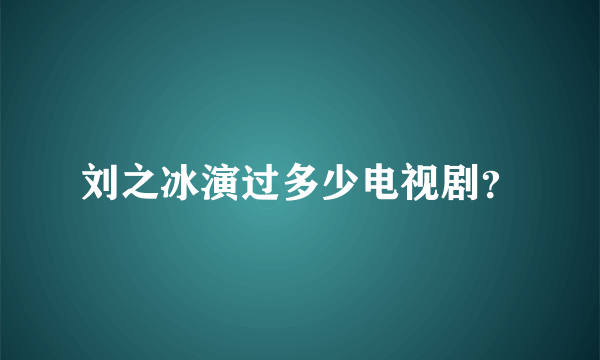 刘之冰演过多少电视剧?